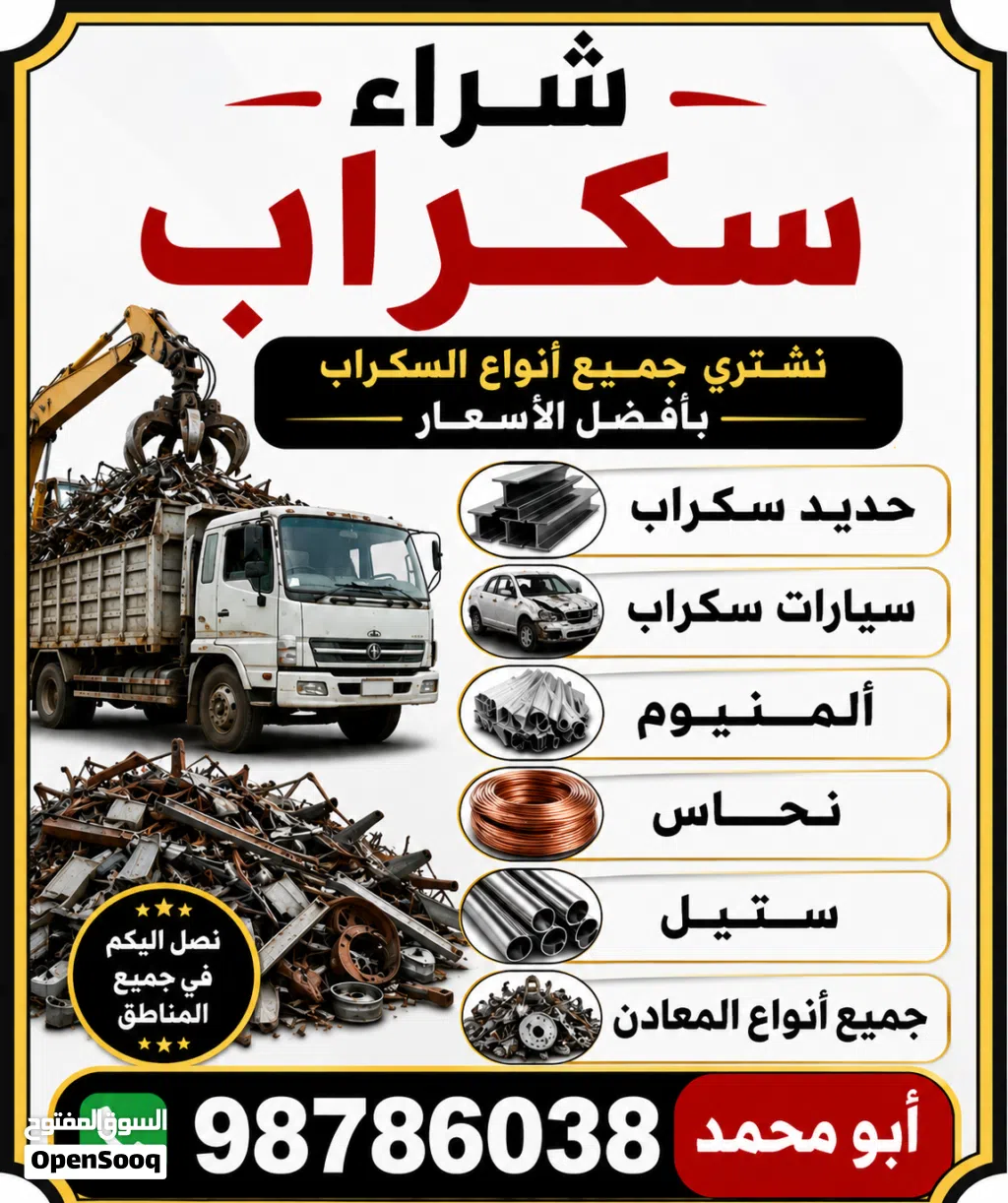 شراء
سكراب

نشتري جميع أنواع السكراب
بأفضل الأسعار

حديد سكراب

سيارات سكراب

ألمنيوم

نحاس

ستيل

جميع أنواع المعادن

نصل اليكم في جميع المناطق

أبو محمد 98786038

السوق المفتوح
OpenSooq